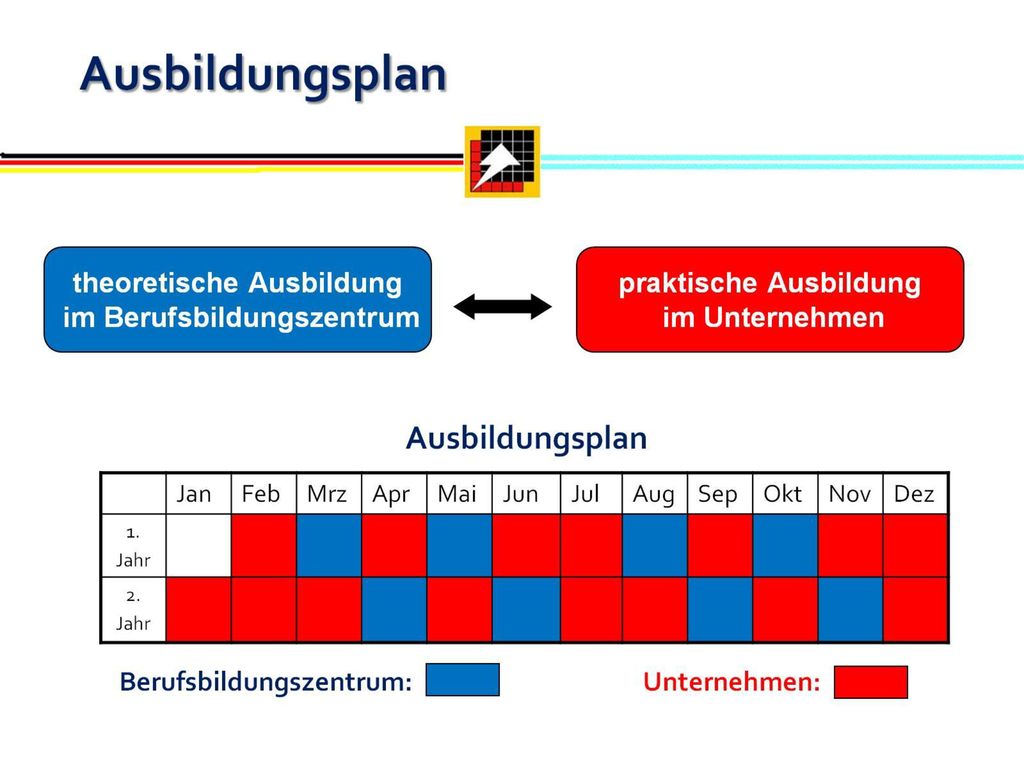 Ausbildungsplan

theoretische Ausbildung im Berufsbildungszentrum

praktische Ausbildung im Unternehmen

Ausbildungsplan

| | Jan | Feb | Mrz | Apr | Mai | Jun | Jul | Aug | Sep | Okt | Nov | Dez |
|---|---|---|---|---|---|---|---|---|---|---|---|---|
| 1. Jahr | | | | | | | | | | | | |
| 2. Jahr | | | | | | | | | | | | |

Berufsbildungszentrum:

Unternehmen: